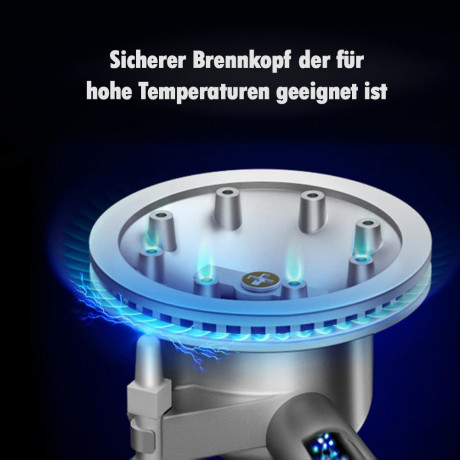 Sicherer Brennkopf der für hohe Temperaturen geeignet ist